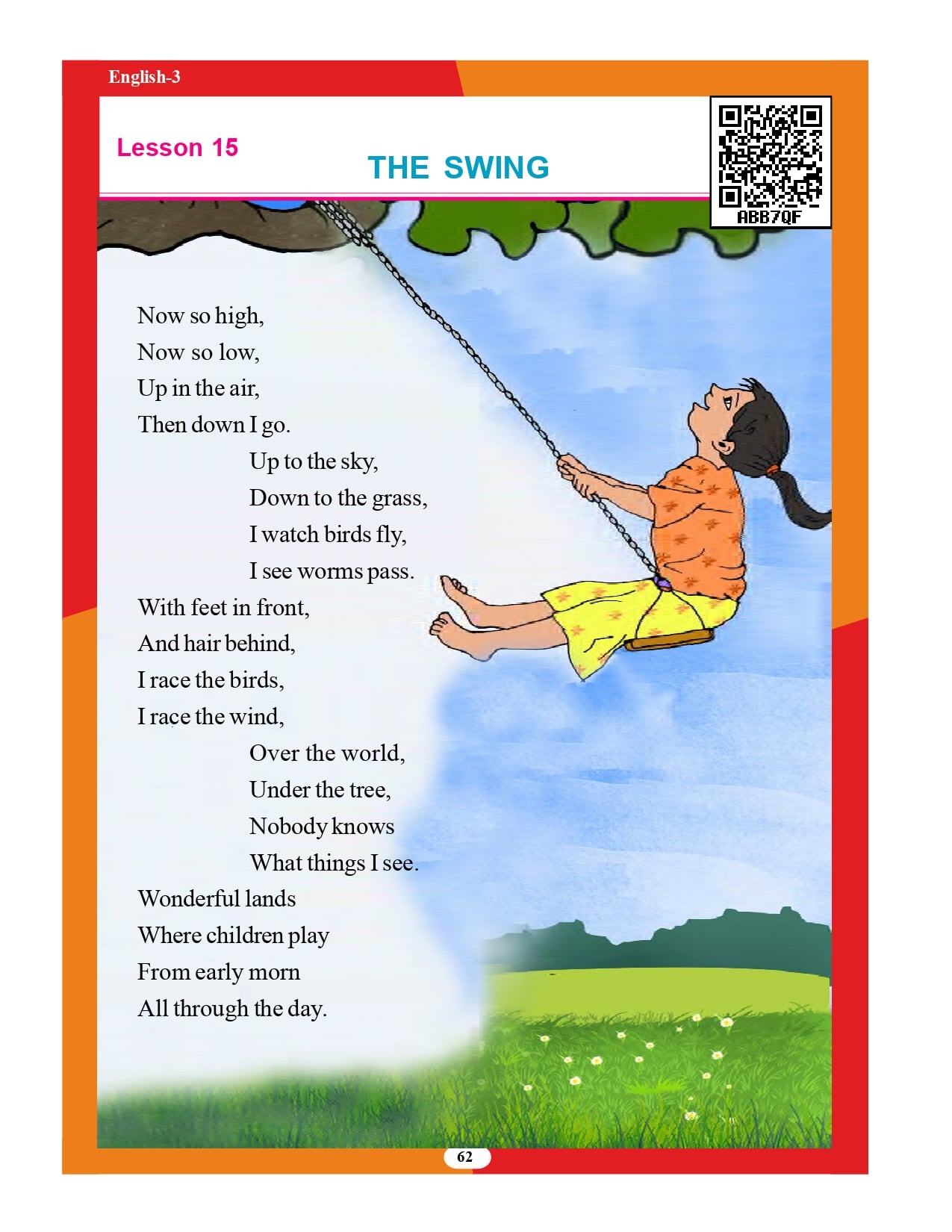 English-3

Lesson 15

THE SWING

ABB7QF

Now so high,
Now so low,
Up in the air,
Then down I go.

Up to the sky,
Down to the grass,
I watch birds fly,
I see worms pass.

With feet in front,
And hair behind,
I race the birds,
I race the wind,

Over the world,
Under the tree,
Nobody knows
What things I see.

Wonderful lands
Where children play
From early morn
All through the day.

62